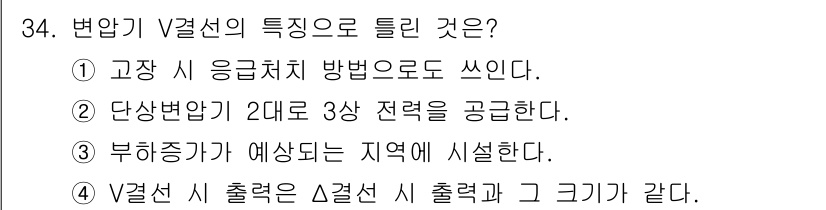 34. 변압기 V결선의 특징으로 틀린 것은?

① 고장 시 응급처치 방법으로도 쓰인다.

② 단상변압기 2대로 3상 전력을 공급한다.

③ 부하증가가 예상되는 지역에 시설한다.

④ V결선 시 출력은 Δ결선 시 출력과 그 크기가 같다.